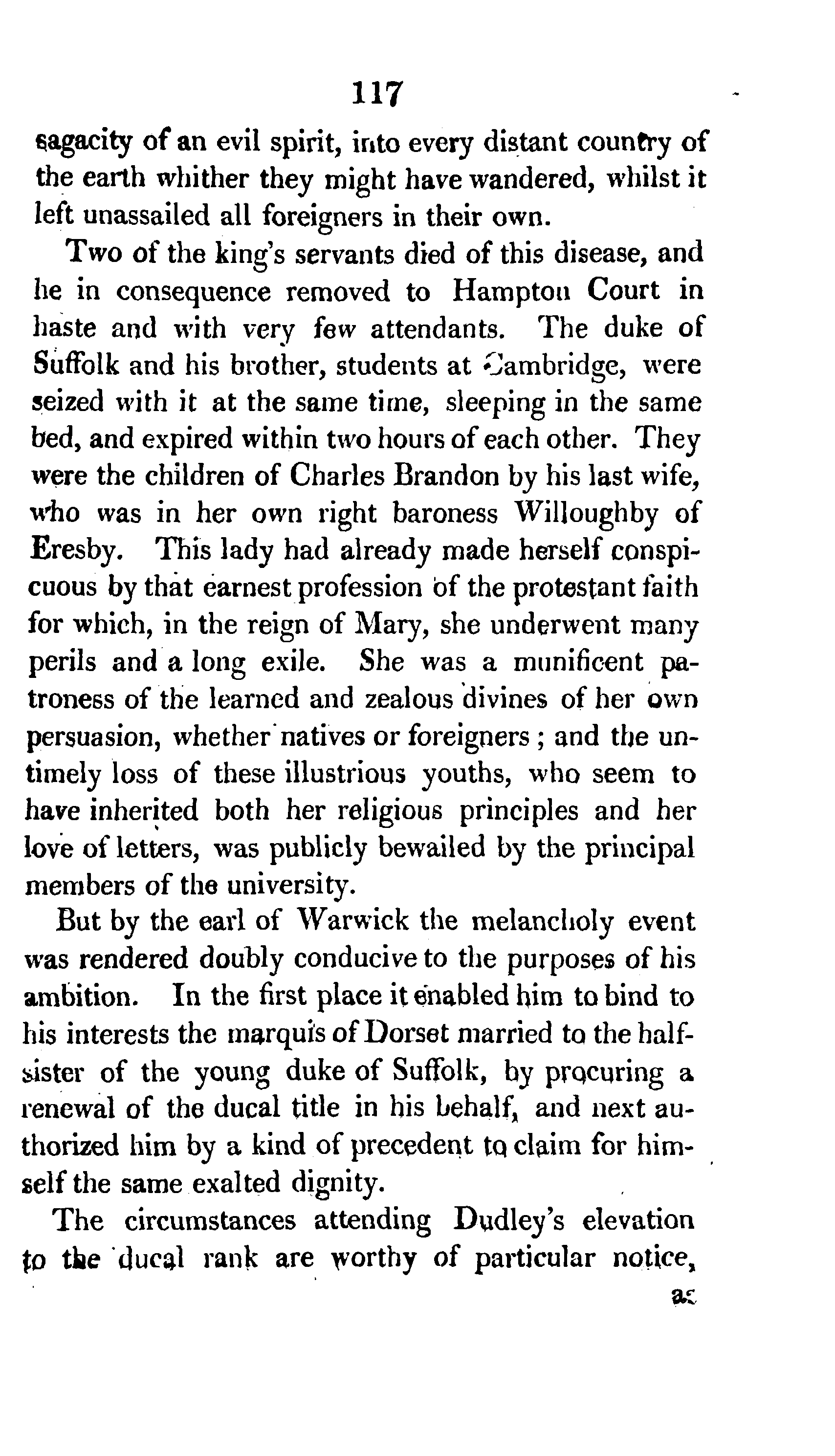 117

sagacity of an evil spirit, into every distant country of the earth whither they might have wandered, whilst it left unassailed all foreigners in their own.

Two of the king's servants died of this disease, and he in consequence removed to Hampton Court in haste and with very few attendants. The duke of Suffolk and his brother, students at Cambridge, were seized with it at the same time, sleeping in the same bed, and expired within two hours of each other. They were the children of Charles Brandon by his last wife, who was in her own right baroness Willoughby of Eresby. This lady had already made herself conspicuous by that earnest profession of the protestant faith for which, in the reign of Mary, she underwent many perils and a long exile. She was a munificent patroness of the learned and zealous divines of her own persuasion, whether natives or foreigners; and the untimely loss of these illustrious youths, who seem to have inherited both her religious principles and her love of letters, was publicly bewailed by the principal members of the university.

But by the earl of Warwick the melancholy event was rendered doubly conducive to the purposes of his ambition. In the first place it enabled him to bind to his interests the marquis of Dorset married to the half-sister of the young duke of Suffolk, by procuring a renewal of the ducal title in his behalf, and next authorized him by a kind of precedent to claim for himself the same exalted dignity.

The circumstances attending Dudley's elevation to the ducal rank are worthy of particular notice,

as